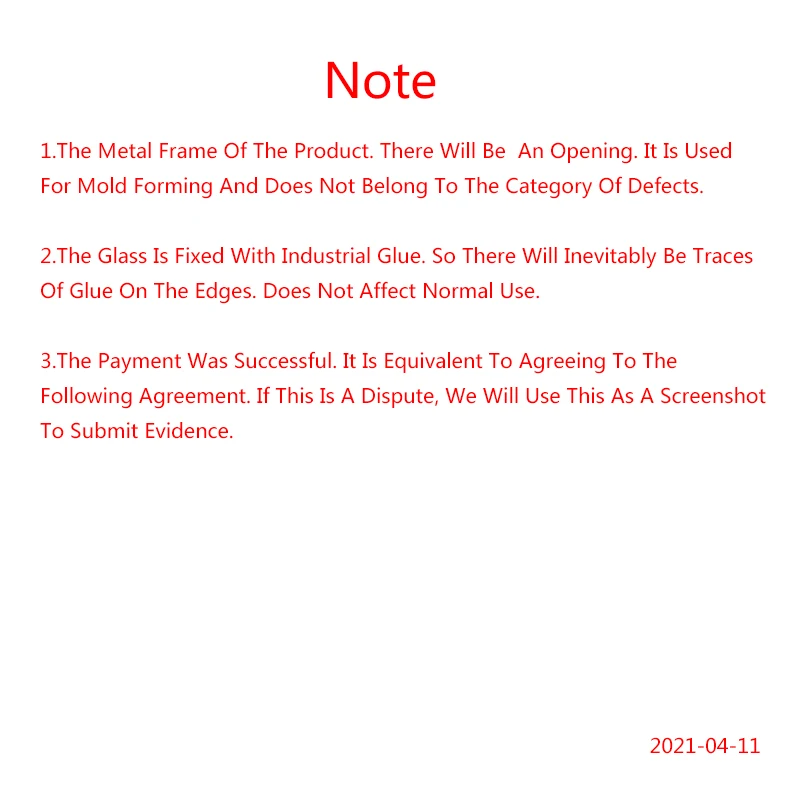 Note

1.The Metal Frame Of The Product. There Will Be An Opening. It Is Used For Mold Forming And Does Not Belong To The Category Of Defects.

2.The Glass Is Fixed With Industrial Glue. So There Will Inevitably Be Traces Of Glue On The Edges. Does Not Affect Normal Use.

3.The Payment Was Successful. It Is Equivalent To Agreeing To The Following Agreement. If This Is A Dispute, We Will Use This As A Screenshot To Submit Evidence.

2021-04-11